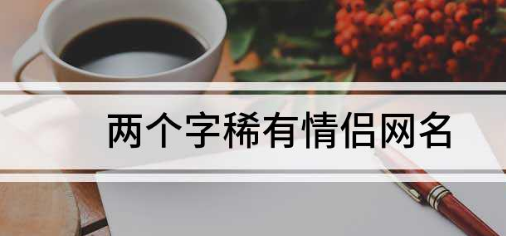 两个字稀有情侣网名